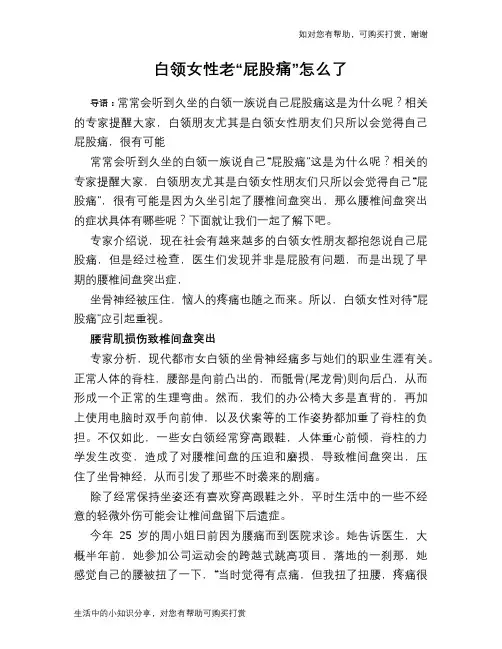 如对您有帮助，可购买打赏，谢谢

白领女性老“屁股痛”怎么了

导语：常常会听到久坐的白领一族说自己屁股痛这是为什么呢？相关的专家提醒大家，白领朋友尤其是白领女性朋友们只所以会觉得自己屁股痛，很有可能

常常会听到久坐的白领一族说自己“屁股痛”这是为什么呢？相关的专家提醒大家，白领朋友尤其是白领女性朋友们只所以会觉得自己“屁股痛”，很有可能是因为久坐引起了腰椎间盘突出，那么腰椎间盘突出的症状具体有哪些呢？下面就让我们一起了解下吧。

专家介绍说，现在社会有越来越多的白领女性朋友都抱怨说自己屁股痛，但是经过检查，医生们发现并非是屁股有问题，而是出现了早期的腰椎间盘突出症，

坐骨神经被压住，恼人的疼痛也随之而来。所以，白领女性对待“屁股痛”应引起重视。

腰背肌损伤致椎间盘突出

专家分析，现代都市女白领的坐骨神经痛多与她们的职业生涯有关。正常人体的脊柱，腰部是向前凸出的，而骶骨(尾龙骨)则向后凸，从而形成一个正常的生理弯曲。然而，我们的办公椅大多是直背的，再加上使用电脑时双手向前伸，以及伏案等的工作姿势都加重了脊柱的负担。不仅如此，一些女白领经常穿高跟鞋，人体重心前倾，脊柱的力学发生改变，造成了对腰椎间盘的压迫和磨损，导致椎间盘突出，压住了坐骨神经，从而引发了那些不时袭来的剧痛。

除了经常保持坐姿还有喜欢穿高跟鞋之外，平时生活中的一些不经意的轻微外伤可能会让椎间盘留下后遗症。

今年 25 岁的周小姐日前因为腰痛而到医院求诊。她告诉医生，大概半年前，她参加公司运动会的跨越式跳高项目，落地的一刹那，她感觉自己的腰被扭了一下，“当时觉得有点痛，但我扭了扭腰，疼痛很

生活中的小知识分享，对您有帮助可购买打赏